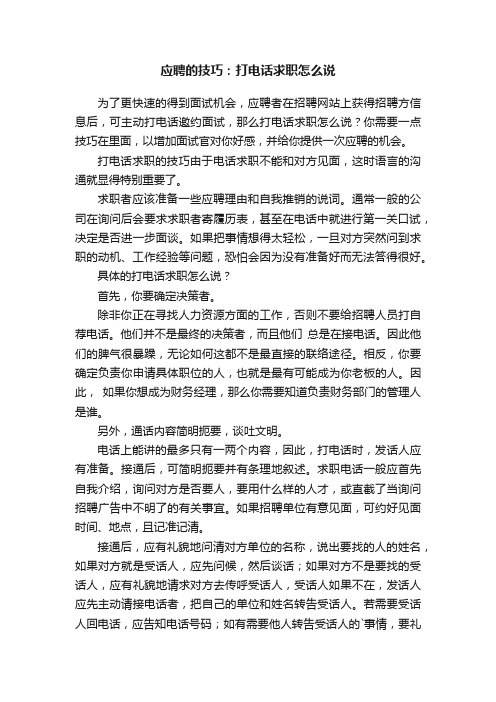 应聘的技巧：打电话求职怎么说

为了更快速的得到面试机会，应聘者在招聘网站上获得招聘方信息后，可主动打电话邀约面试，那么打电话求职怎么说？你需要一点技巧在里面，以增加面试官对你好感，并给你提供一次应聘的机会。

打电话求职的技巧由于电话求职不能和对方见面，这时语言的沟通就显得特别重要了。

求职者应该准备一些应聘理由和自我推销的说词。通常一般的公司在询问后会要求求职者寄履历表，甚至在电话中就进行第一关口试，决定是否进一步面谈。如果把事情想得太轻松，一旦对方突然问到求职的动机、工作经验等问题，恐怕会因为没有准备好而无法答得很好。

具体的打电话求职怎么说？

首先，你要确定决策者。

除非你正在寻找人力资源方面的工作，否则不要给招聘人员打自荐电话。他们并不是最终的决策者，而且他们 总是在接电话。因此他们的脾气很暴躁，无论如何这都不是最直接的联络途径。相反，你要确定负责你申请具体职位的人，也就是最有可能成为你老板的人。因此， 如果你想成为财务经理，那么你需要知道负责财务部门的管理人是谁。

另外，通话内容简明扼要，谈吐文明。

电话上能讲的最多只有一两个内容，因此，打电话时，发话人应有准备。接通后，可简明扼要并有条理地叙述。求职电话一般应首先自我介绍，询问对方是否要人，要用什么样的人才，或直截了当询问招聘广告中不明了的有关事宜。如果招聘单位有意见面，可约好见面时间、地点，且记准记清。

接通后，应有礼貌地问清对方单位的名称，说出要找的人的姓名，如果对方就是受话人，应先问候，然后谈话；如果对方不是要找的受话人，应有礼貌地请求对方去传呼受话人，受话人如果不在，发话人应先主动请接电话者，把自己的单位和姓名转告受话人。若需要受话人回电话，应告知电话号码；如有需要他人转告受话人的`事情，要礼